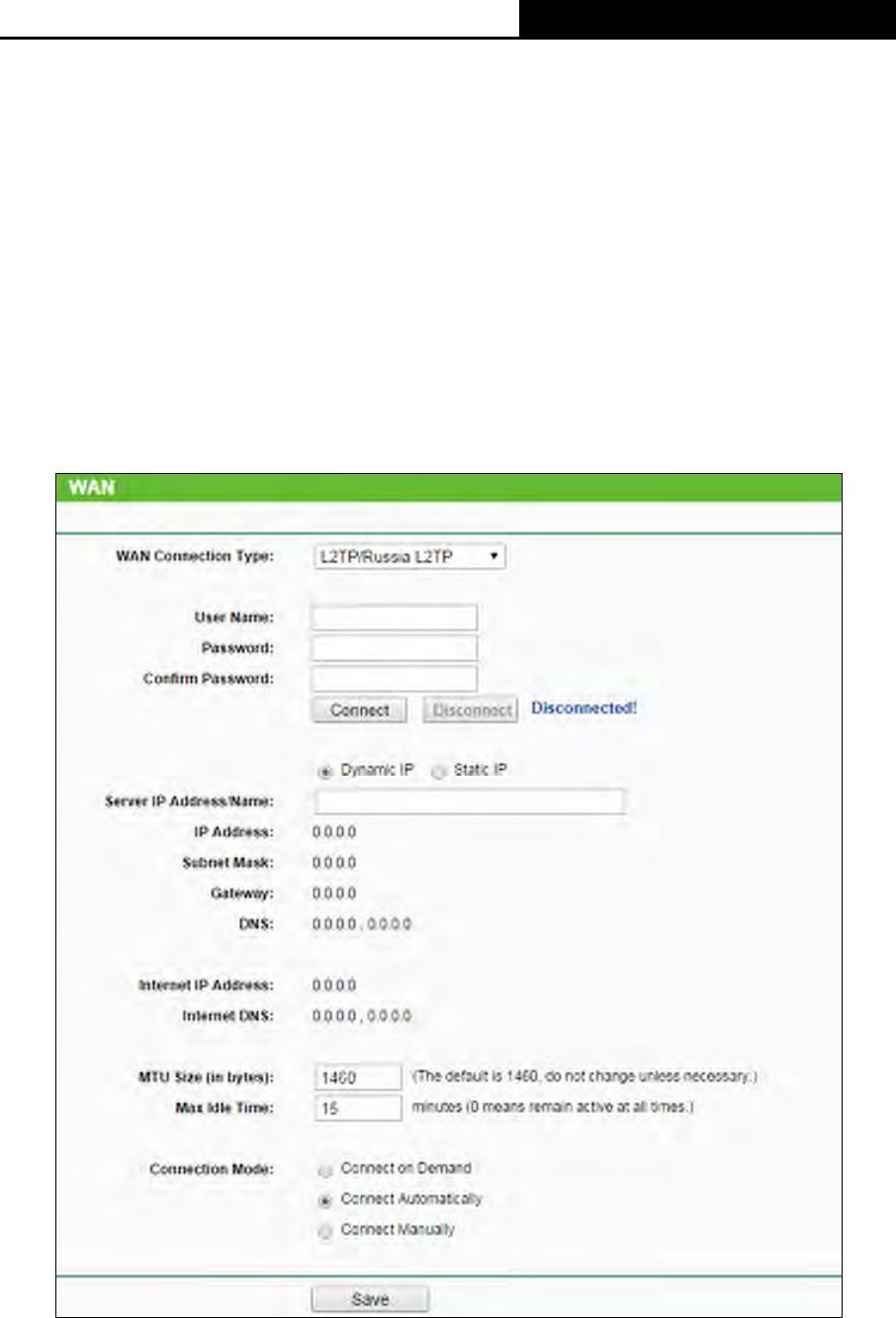 WAN

WAN Connection Type: L2TP/Russia L2TP

User Name:

Password:

Confirm Password:

Connect Disconnect Disconnected!

Dynamic IP Static IP

Server IP Address/Name:

IP Address: 0.0.0.0

Subnet Mask: 0.0.0.0

Gateway: 0.0.0.0

DNS: 0.0.0.0 , 0.0.0.0

Internet IP Address: 0.0.0.0

Internet DNS: 0.0.0.0 , 0.0.0.0

MTU Size (in bytes): 1460 (The default is 1460, do not change unless necessary.)

Max Idle Time: 15 minutes (0 means remain active at all times.)

Connection Mode: Connect on Demand

Connect Automatically

Connect Manually

Save